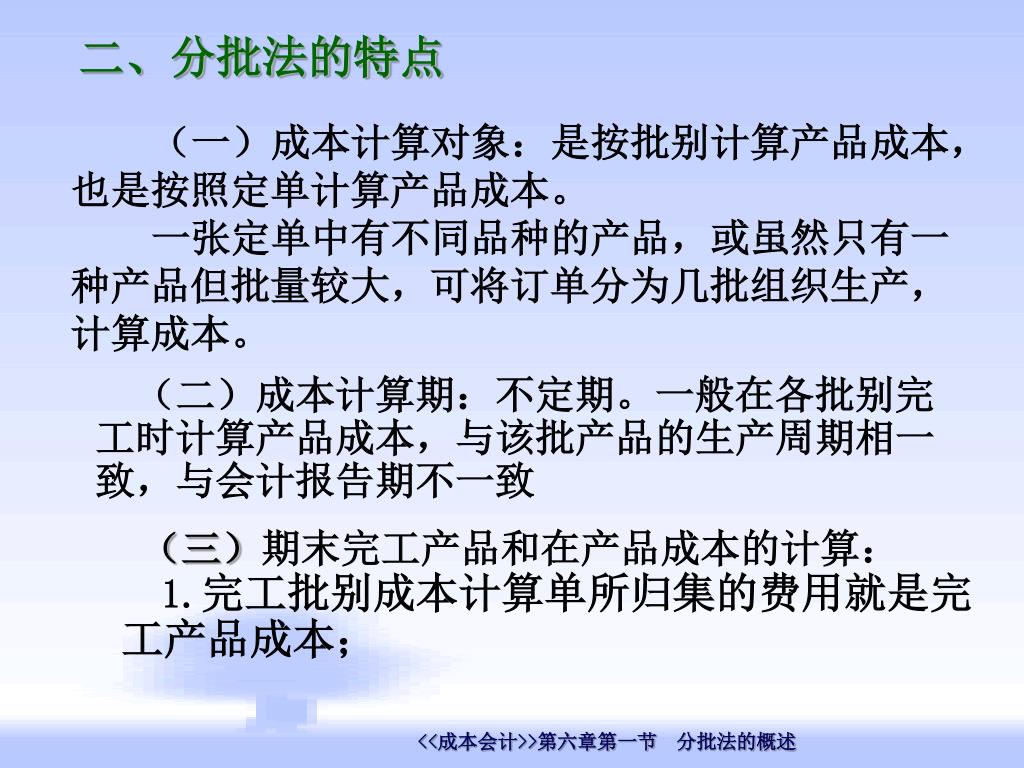 二、分批法的特点

（一）成本计算对象：是按批别计算产品成本，也是按照定单计算产品成本。

一张定单中有不同品种的产品，或虽然只有一种产品但批量较大，可将订单分为几批组织生产，计算成本。

（二）成本计算期：不定期。一般在各批别完工时计算产品成本，与该批产品的生产周期相一致，与会计报告期不一致

（三）期末完工产品和在产品成本的计算：

1.完工批别成本计算单所归集的费用就是完工产品成本；

<<成本会计>>第六章第一节 分批法的概述